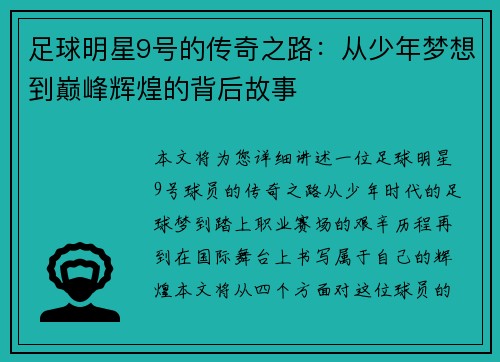 足球明星9号的传奇之路：从少年梦想到巅峰辉煌的背后故事

本文将为您详细讲述一位足球明星9号球员的传奇之路从少年时代的足球梦到踏上职业赛场的艰辛历程再到在国际舞台上书写属于自己的辉煌本文将从四个方面对这位球员的